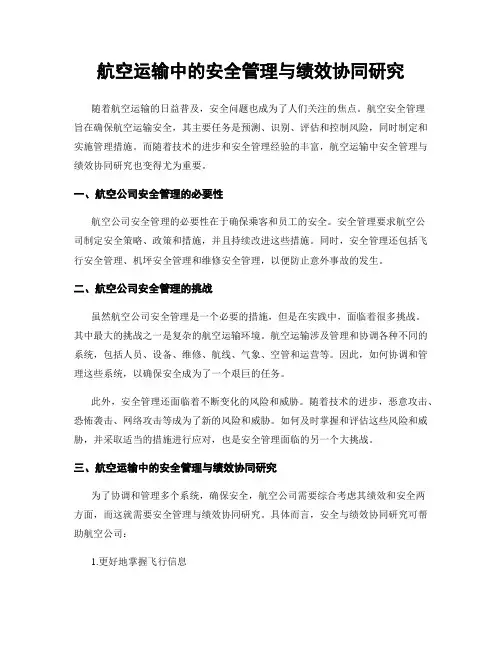 航空运输中的安全管理与绩效协同研究

随着航空运输的日益普及，安全问题也成为了人们关注的焦点。航空安全管理旨在确保航空运输安全，其主要任务是预测、识别、评估和控制风险，同时制定和实施管理措施。而随着技术的进步和安全管理经验的丰富，航空运输中安全管理与绩效协同研究也变得尤为重要。

一、航空公司安全管理的必要性

航空公司安全管理的必要性在于确保乘客和员工的安全。安全管理要求航空公司制定安全策略、政策和措施，并且持续改进这些措施。同时，安全管理还包括飞行安全管理、机坪安全管理和维修安全管理，以便防止意外事故的发生。

二、航空公司安全管理的挑战

虽然航空公司安全管理是一个必要的措施，但是在实践中，面临着很多挑战。其中最大的挑战之一是复杂的航空运输环境。航空运输涉及管理和协调各种不同的系统，包括人员、设备、维修、航线、气象、空管和运营等。因此，如何协调和管理这些系统，以确保安全成为了一个艰巨的任务。

此外，安全管理还面临着不断变化的风险和威胁。随着技术的进步，恶意攻击、恐怖袭击、网络攻击等成为了新的风险和威胁。如何及时掌握和评估这些风险和威胁，并采取适当的措施进行应对，也是安全管理面临的另一个大挑战。

三、航空运输中的安全管理与绩效协同研究

为了协调和管理多个系统，确保安全，航空公司需要综合考虑其绩效和安全两方面，而这就需要安全管理与绩效协同研究。具体而言，安全与绩效协同研究可帮助航空公司：

1.更好地掌握飞行信息